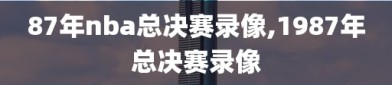 87年nba总决赛录像,1987年总决赛录像